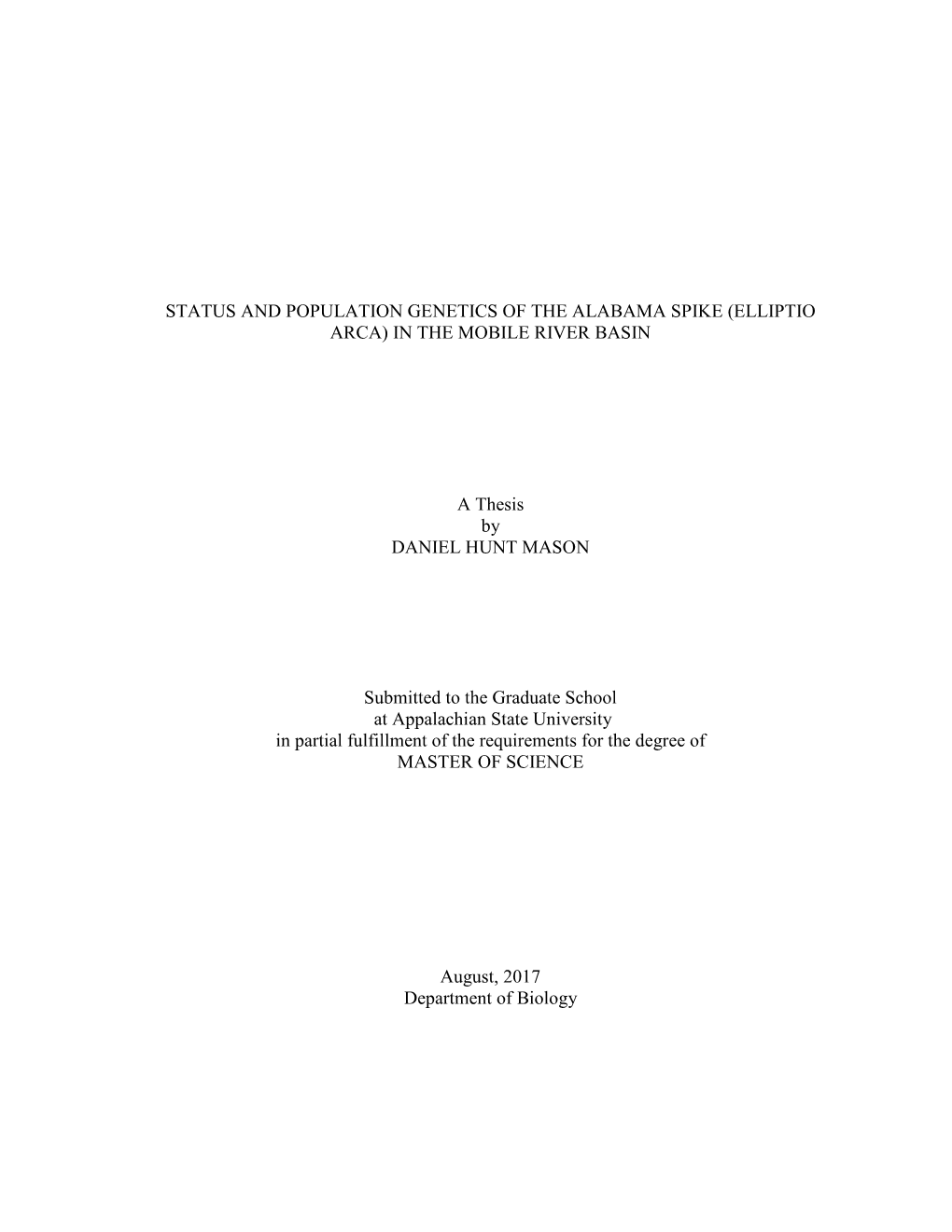 STATUS AND POPULATION GENETICS OF THE ALABAMA SPIKE (ELLIPTIO ARCA) IN THE MOBILE RIVER BASIN

A Thesis
by
DANIEL HUNT MASON

Submitted to the Graduate School
at Appalachian State University
in partial fulfillment of the requirements for the degree of
MASTER OF SCIENCE

August, 2017
Department of Biology